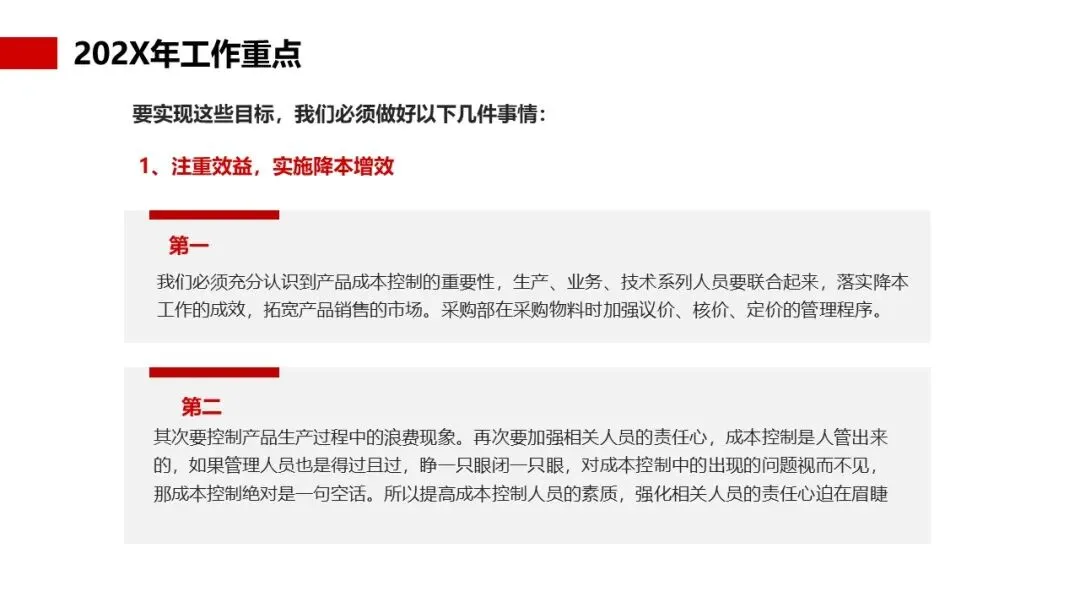 202X年工作重点

要实现这些目标，我们必须做好以下几件事情：

1、注重效益，实施降本增效

第一

我们必须充分认识到产品成本控制的重要性，生产、业务、技术系列人员要联合起来，落实降本工作的成效，拓宽产品销售的市场。采购部在采购物料时加强议价、核价、定价的管理程序。

第二

其次要控制产品生产过程中的浪费现象。再次要加强相关人员的责任心，成本控制是人管出来的，如果管理人员也是得过且过，睁一只眼闭一只眼，对成本控制中的出现的问题视而不见，那成本控制绝对是一句空话。所以提高成本控制人员的素质，强化相关人员的责任心迫在眉睫